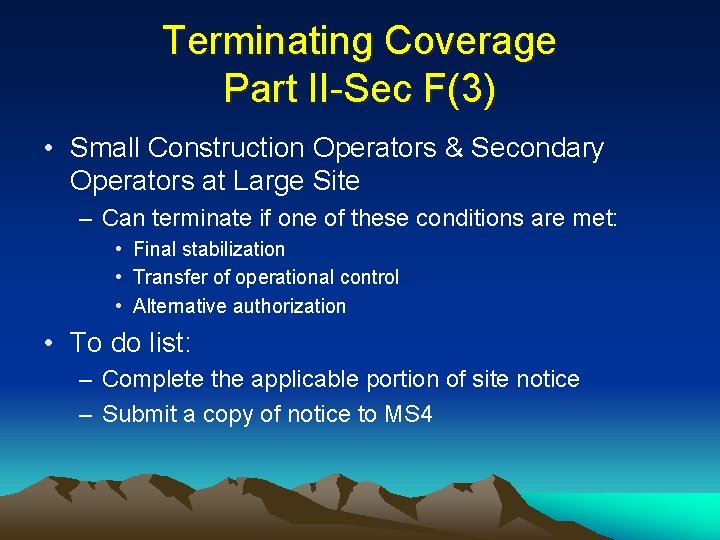 Terminating Coverage
Part II-Sec F(3)

• Small Construction Operators & Secondary Operators at Large Site
– Can terminate if one of these conditions are met:
• Final stabilization
• Transfer of operational control
• Alternative authorization

• To do list:
– Complete the applicable portion of site notice
– Submit a copy of notice to MS4